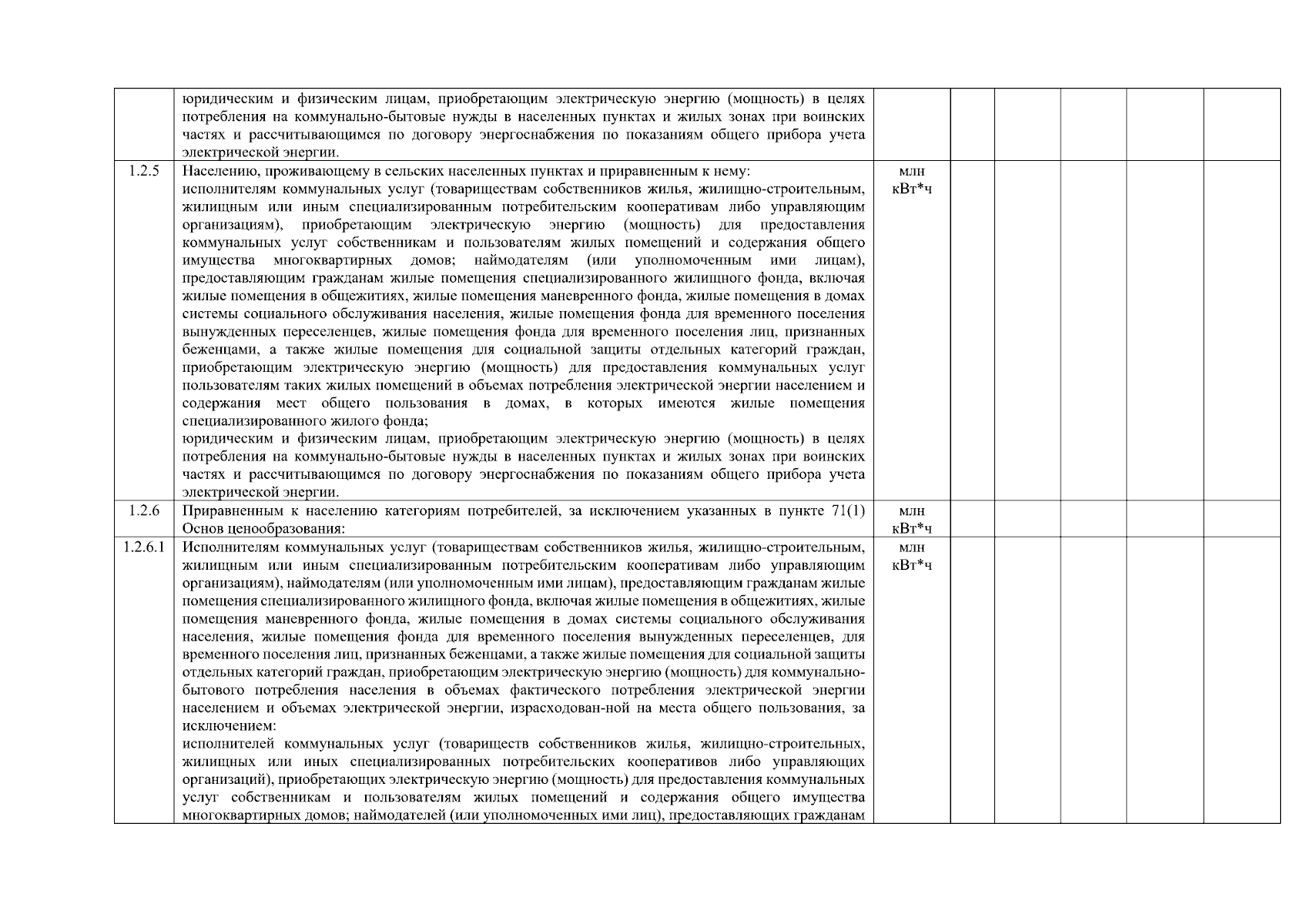 |  |  |  |  |  |  |  |  |
|---|---|---|---|---|---|---|---|
|  | юридическим и физическим лицам, приобретающим электрическую энергию (мощность) в целях потребления на коммунально-бытовые нужды в населенных пунктах и жилых зонах при воинских частях и рассчитывающимся по договору энергоснабжения по показаниям общего прибора учета электрической энергии. |  |  |  |  |  |  |
| 1.2.5 | Населению, проживающему в сельских населенных пунктах и приравненным к нему: исполнителям коммунальных услуг (товариществам собственников жилья, жилищно-строительным, жилищным или иным специализированным потребительским кооперативам либо управляющим организациям), приобретающим электрическую энергию (мощность) для предоставления коммунальных услуг собственникам и пользователям жилых помещений и содержания общего имущества многоквартирных домов; наймодателям (или уполномоченным ими лицам), предоставляющим гражданам жилые помещения специализированного жилищного фонда, включая жилые помещения в общежитиях, жилые помещения маневренного фонда, жилые помещения в домах системы социального обслуживания населения, жилые помещения фонда для временного поселения вынужденных переселенцев, жилые помещения фонда для временного поселения лиц, признанных беженцами, а также жилые помещения для социальной защиты отдельных категорий граждан, приобретающим электрическую энергию (мощность) для предоставления коммунальных услуг пользователям таких жилых помещений в объемах потребления электрической энергии населением и содержания мест общего пользования в домах, в которых имеются жилые помещения специализированного жилого фонда; юридическим и физическим лицам, приобретающим электрическую энергию (мощность) в целях потребления на коммунально-бытовые нужды в населенных пунктах и жилых зонах при воинских частях и рассчитывающимся по договору энергоснабжения по показаниям общего прибора учета электрической энергии. | млн кВт*ч |  |  |  |  |  |
| 1.2.6 | Приравненным к населению категориям потребителей, за исключением указанных в пункте 71(1) Основ ценообразования: | млн кВт*ч |  |  |  |  |  |
| 1.2.6.1 | Исполнителям коммунальных услуг (товариществам собственников жилья, жилищно-строительным, жилищным или иным специализированным потребительским кооперативам либо управляющим организациям), наймодателям (или уполномоченным ими лицам), предоставляющим гражданам жилые помещения специализированного жилищного фонда, включая жилые помещения в общежитиях, жилые помещения маневренного фонда, жилые помещения в домах системы социального обслуживания населения, жилые помещения фонда для временного поселения вынужденных переселенцев, для временного поселения лиц, признанных беженцами, а также жилые помещения для социальной защиты отдельных категорий граждан, приобретающим электрическую энергию (мощность) для коммунально-бытового потребления населения в объемах фактического потребления электрической энергии населением и объемах электрической энергии, израсходован-ной на места общего пользования, за исключением: исполнителей коммунальных услуг (товариществ собственников жилья, жилищно-строительных, жилищных или иных специализированных потребительских кооперативов либо управляющих организаций), приобретающих электрическую энергию (мощность) для предоставления коммунальных услуг собственникам и пользователям жилых помещений и содержания общего имущества многоквартирных домов; наймодателей (или уполномоченных ими лиц), предоставляющих гражданам | млн кВт*ч |  |  |  |  |  |